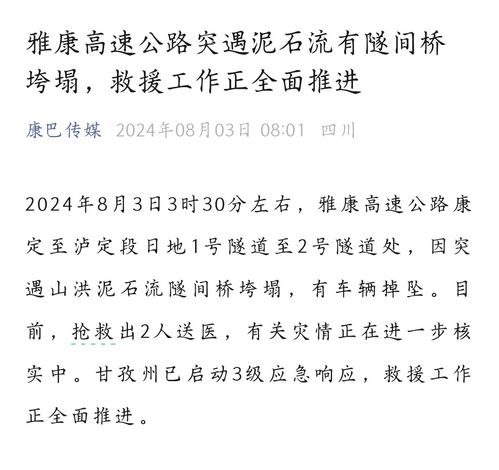 雅康高速公路突遇泥石流有隧间桥垮塌，救援工作正全面推进

康巴传媒 2024年08月03日 08:01 四川

2024年8月3日3时30分左右，雅康高速公路康定至泸定段日地1号隧道至2号隧道处，因突遇山洪泥石流隧间桥垮塌，有车辆掉坠。目前，抢救出2人送医，有关灾情正在进一步核实中。甘孜州已启动3级应急响应，救援工作正全面推进。